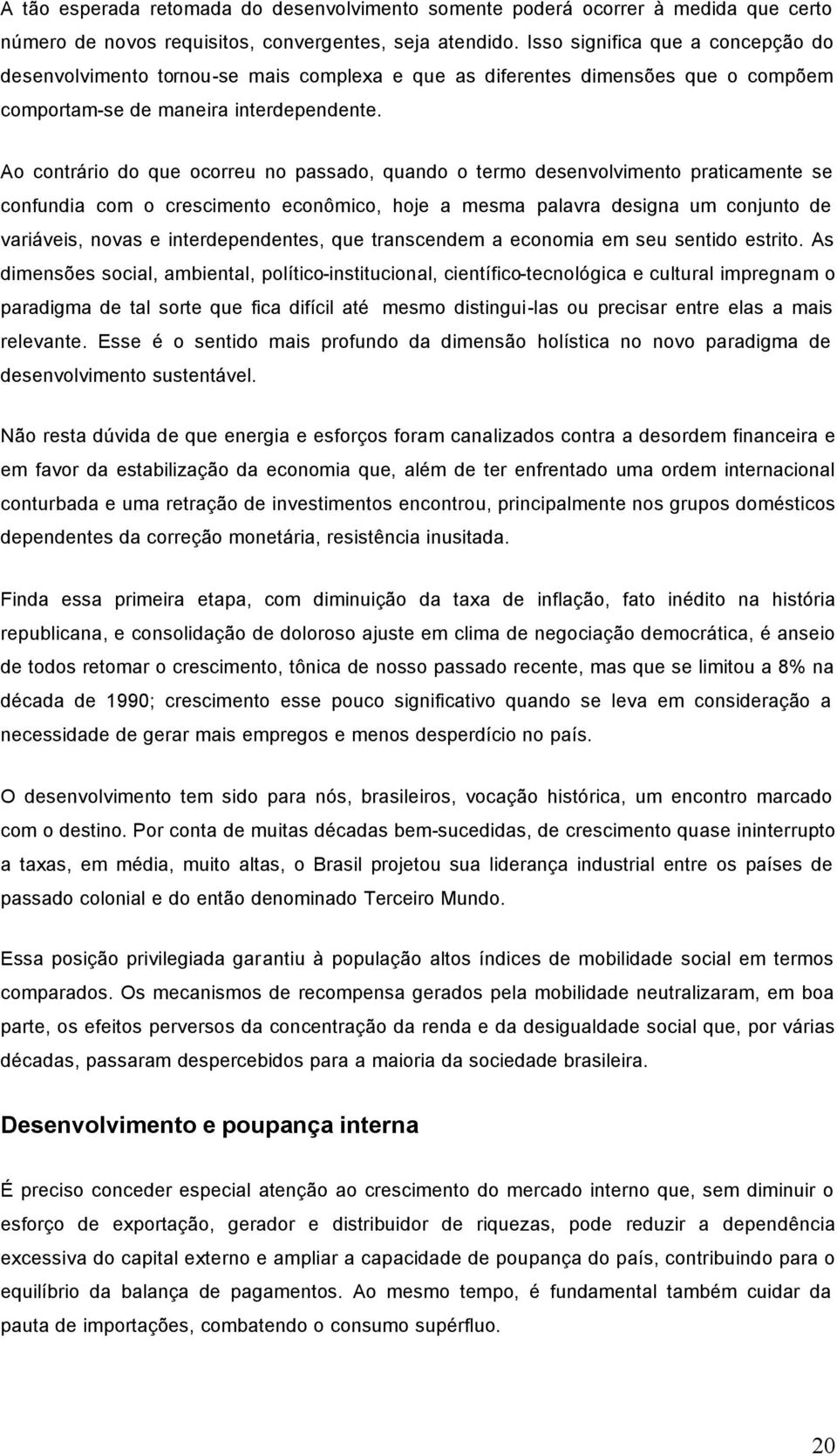 A tão esperada retomada do desenvolvimento somente poderá ocorrer à medida que certo número de novos requisitos, convergentes, seja atendido. Isso significa que a concepção do desenvolvimento tornou-se mais complexa e que as diferentes dimensões que o compõem comportam-se de maneira interdependente.

Ao contrário do que ocorreu no passado, quando o termo desenvolvimento praticamente se confundia com o crescimento econômico, hoje a mesma palavra designa um conjunto de variáveis, novas e interdependentes, que transcendem a economia em seu sentido estrito. As dimensões social, ambiental, político-institucional, científico-tecnológica e cultural impregnam o paradigma de tal sorte que fica difícil até mesmo distingui-las ou precisar entre elas a mais relevante. Esse é o sentido mais profundo da dimensão holística no novo paradigma de desenvolvimento sustentável.

Não resta dúvida de que energia e esforços foram canalizados contra a desordem financeira e em favor da estabilização da economia que, além de ter enfrentado uma ordem internacional conturbada e uma retração de investimentos encontrou, principalmente nos grupos domésticos dependentes da correção monetária, resistência inusitada.

Finda essa primeira etapa, com diminuição da taxa de inflação, fato inédito na história republicana, e consolidação de doloroso ajuste em clima de negociação democrática, é anseio de todos retomar o crescimento, tônica de nosso passado recente, mas que se limitou a 8% na década de 1990; crescimento esse pouco significativo quando se leva em consideração a necessidade de gerar mais empregos e menos desperdício no país.

O desenvolvimento tem sido para nós, brasileiros, vocação histórica, um encontro marcado com o destino. Por conta de muitas décadas bem-sucedidas, de crescimento quase ininterrupto a taxas, em média, muito altas, o Brasil projetou sua liderança industrial entre os países de passado colonial e do então denominado Terceiro Mundo.

Essa posição privilegiada garantiu à população altos índices de mobilidade social em termos comparados. Os mecanismos de recompensa gerados pela mobilidade neutralizaram, em boa parte, os efeitos perversos da concentração da renda e da desigualdade social que, por várias décadas, passaram despercebidos para a maioria da sociedade brasileira.

Desenvolvimento e poupança interna

É preciso conceder especial atenção ao crescimento do mercado interno que, sem diminuir o esforço de exportação, gerador e distribuidor de riquezas, pode reduzir a dependência excessiva do capital externo e ampliar a capacidade de poupança do país, contribuindo para o equilíbrio da balança de pagamentos. Ao mesmo tempo, é fundamental também cuidar da pauta de importações, combatendo o consumo supérfluo.

20